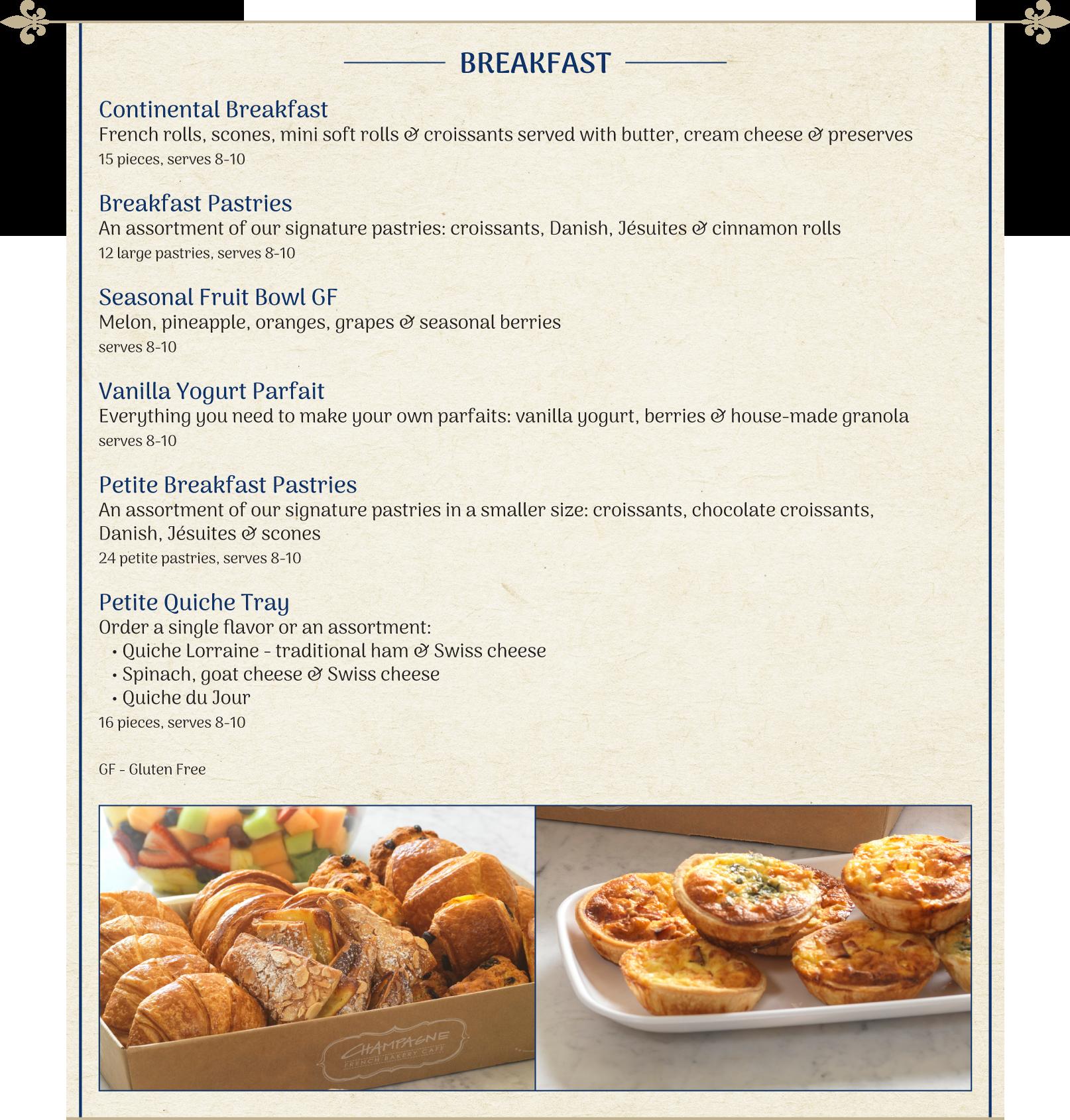 BREAKFAST

Continental Breakfast
French rolls, scones, mini soft rolls & croissants served with butter, cream cheese & preserves
15 pieces, serves 8-10

Breakfast Pastries
An assortment of our signature pastries: croissants, Danish, Jésuites & cinnamon rolls
12 large pastries, serves 8-10

Seasonal Fruit Bowl GF
Melon, pineapple, oranges, grapes & seasonal berries
serves 8-10

Vanilla Yogurt Parfait
Everything you need to make your own parfaits: vanilla yogurt, berries & house-made granola
serves 8-10

Petite Breakfast Pastries
An assortment of our signature pastries in a smaller size: croissants, chocolate croissants, Danish, Jésuites & scones
24 petite pastries, serves 8-10

Petite Quiche Tray
Order a single flavor or an assortment:
• Quiche Lorraine - traditional ham & Swiss cheese
• Spinach, goat cheese & Swiss cheese
• Quiche du Jour
16 pieces, serves 8-10

GF - Gluten Free

CHAMPAGNE
FRENCH BAKERY CAFE